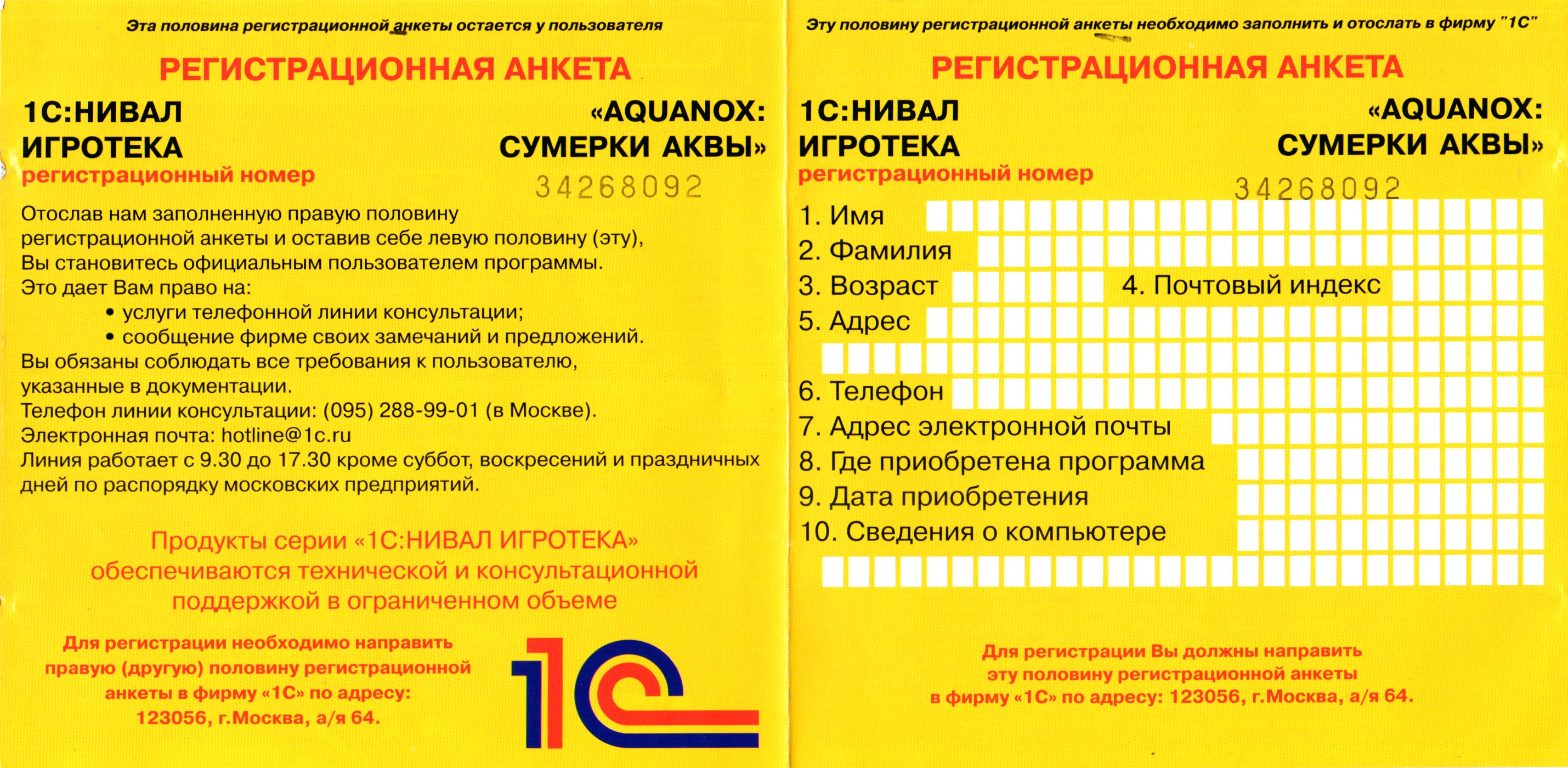 Эта половина регистрационной анкеты остается у пользователя

РЕГИСТРАЦИОННАЯ АНКЕТА

1С:НИВАЛ ИГРОТЕКА

«AQUANOX: СУМЕРКИ АКВЫ»

регистрационный номер

34268092

Отослав нам заполненную правую половину регистрационной анкеты и оставив себе левую половину (эту), Вы становитесь официальным пользователем программы.
Это дает Вам право на:
• услуги телефонной линии консультации;
• сообщение фирме своих замечаний и предложений.
Вы обязаны соблюдать все требования к пользователю, указанные в документации.
Телефон линии консультации: (095) 288-99-01 (в Москве).
Электронная почта: hotline@1c.ru
Линия работает с 9.30 до 17.30 кроме суббот, воскресений и праздничных дней по распорядку московских предприятий.

Продукты серии «1С:НИВАЛ ИГРОТЕКА» обеспечиваются технической и консультационной поддержкой в ограниченном объеме

Для регистрации необходимо направить правую (другую) половину регистрационной анкеты в фирму «1С» по адресу: 123056, г.Москва, а/я 64.

1С

Эту половину регистрационной анкеты необходимо заполнить и отослать в фирму "1С"

РЕГИСТРАЦИОННАЯ АНКЕТА

1С:НИВАЛ ИГРОТЕКА

«AQUANOX: СУМЕРКИ АКВЫ»

регистрационный номер

34268092

1. Имя
2. Фамилия
3. Возраст
4. Почтовый индекс
5. Адрес
6. Телефон
7. Адрес электронной почты
8. Где приобретена программа
9. Дата приобретения
10. Сведения о компьютере

Для регистрации Вы должны направить эту половину регистрационной анкеты в фирму «1С» по адресу: 123056, г.Москва, а/я 64.